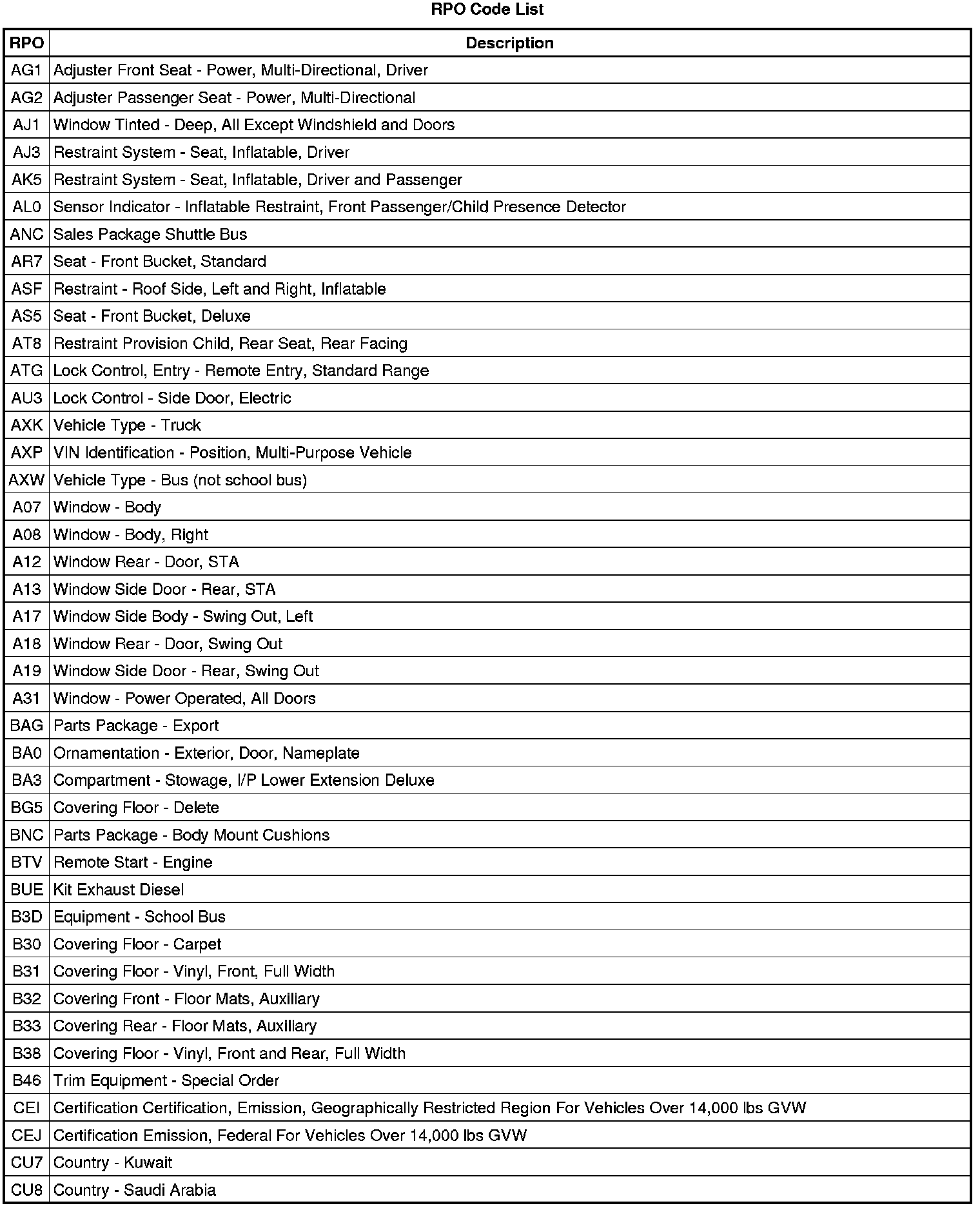 RPO Code List

| RPO | Description |
|---|---|
| AG1 | Adjuster Front Seat - Power, Multi-Directional, Driver |
| AG2 | Adjuster Passenger Seat - Power, Multi-Directional |
| AJ1 | Window Tinted - Deep, All Except Windshield and Doors |
| AJ3 | Restraint System - Seat, Inflatable, Driver |
| AK5 | Restraint System - Seat, Inflatable, Driver and Passenger |
| AL0 | Sensor Indicator - Inflatable Restraint, Front Passenger/Child Presence Detector |
| ANC | Sales Package Shuttle Bus |
| AR7 | Seat - Front Bucket, Standard |
| ASF | Restraint - Roof Side, Left and Right, Inflatable |
| AS5 | Seat - Front Bucket, Deluxe |
| AT8 | Restraint Provision Child, Rear Seat, Rear Facing |
| ATG | Lock Control, Entry - Remote Entry, Standard Range |
| AU3 | Lock Control - Side Door, Electric |
| AXK | Vehicle Type - Truck |
| AXP | VIN Identification - Position, Multi-Purpose Vehicle |
| AXW | Vehicle Type - Bus (not school bus) |
| A07 | Window - Body |
| A08 | Window - Body, Right |
| A12 | Window Rear - Door, STA |
| A13 | Window Side Door - Rear, STA |
| A17 | Window Side Body - Swing Out, Left |
| A18 | Window Rear - Door, Swing Out |
| A19 | Window Side Door - Rear, Swing Out |
| A31 | Window - Power Operated, All Doors |
| BAG | Parts Package - Export |
| BA0 | Ornamentation - Exterior, Door, Nameplate |
| BA3 | Compartment - Stowage, I/P Lower Extension Deluxe |
| BG5 | Covering Floor - Delete |
| BNC | Parts Package - Body Mount Cushions |
| BTV | Remote Start - Engine |
| BUE | Kit Exhaust Diesel |
| B3D | Equipment - School Bus |
| B30 | Covering Floor - Carpet |
| B31 | Covering Floor - Vinyl, Front, Full Width |
| B32 | Covering Front - Floor Mats, Auxiliary |
| B33 | Covering Rear - Floor Mats, Auxiliary |
| B38 | Covering Floor - Vinyl, Front and Rear, Full Width |
| B46 | Trim Equipment - Special Order |
| CEI | Certification Certification, Emission, Geographically Restricted Region For Vehicles Over 14,000 lbs GVW |
| CEJ | Certification Emission, Federal For Vehicles Over 14,000 lbs GVW |
| CU7 | Country - Kuwait |
| CU8 | Country - Saudi Arabia |